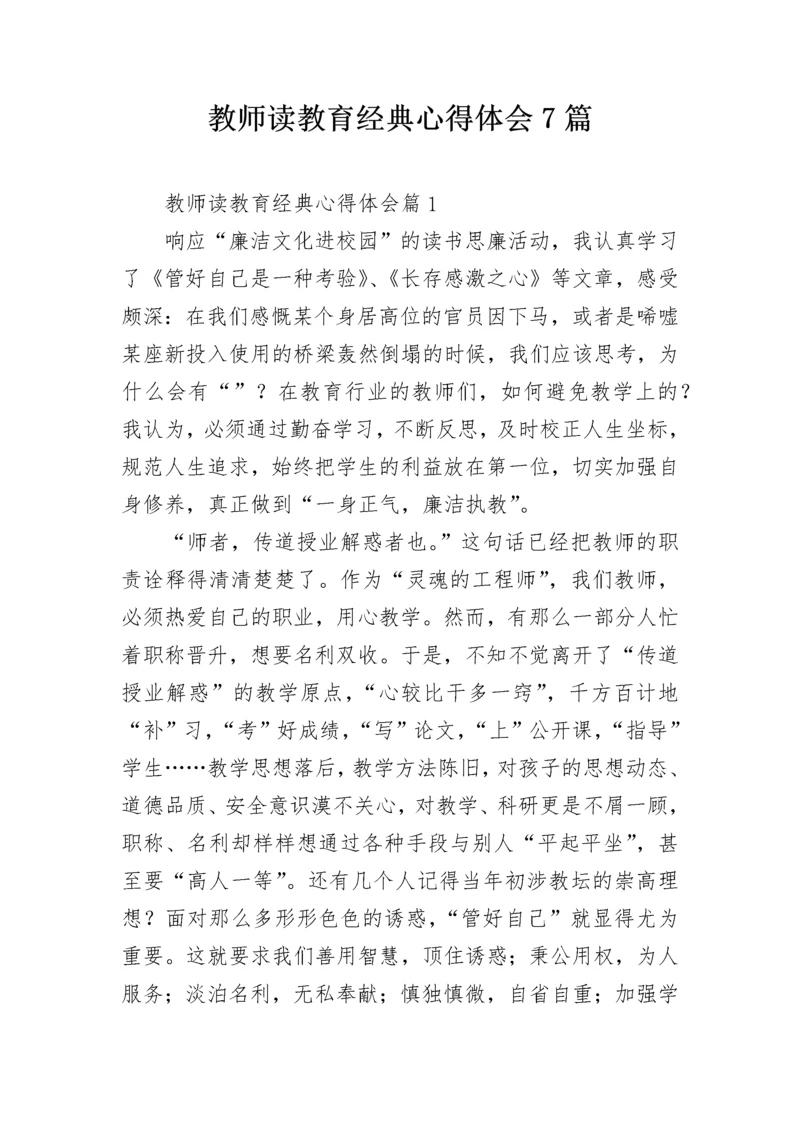 教师读教育经典心得体会7篇

教师读教育经典心得体会篇1

响应“廉洁文化进校园”的读书思廉活动，我认真学习了《管好自己是一种考验》、《长存感激之心》等文章，感受颇深：在我们感慨某个身居高位的官员因下马，或者是唏嘘某座新投入使用的桥梁轰然倒塌的时候，我们应该思考，为什么会有“”？在教育行业的教师们，如何避免教学上的？我认为，必须通过勤奋学习，不断反思，及时校正人生坐标，规范人生追求，始终把学生的利益放在第一位，切实加强自身修养，真正做到“一身正气，廉洁执教”。

“师者，传道授业解惑者也。”这句话已经把教师的职责诠释得清清楚楚了。作为“灵魂的工程师”，我们教师，必须热爱自己的职业，用心教学。然而，有那么一部分人忙着职称晋升，想要名利双收。于是，不知不觉离开了“传道授业解惑”的教学原点，“心较比干多一窍”，千方百计地“补”习，“考”好成绩，“写”论文，“上”公开课，“指导”学生……教学思想落后，教学方法陈旧，对孩子的思想动态、道德品质、安全意识漠不关心，对教学、科研更是不屑一顾，职称、名利却样样想通过各种手段与别人“平起平坐”，甚至要“高人一等”。还有几个人记得当年初涉教坛的崇高理想？面对那么多形形色色的诱惑，“管好自己”就显得尤为重要。这就要求我们善用智慧，顶住诱惑；秉公用权，为人服务；淡泊名利，无私奉献；慎独慎微，自省自重；加强学